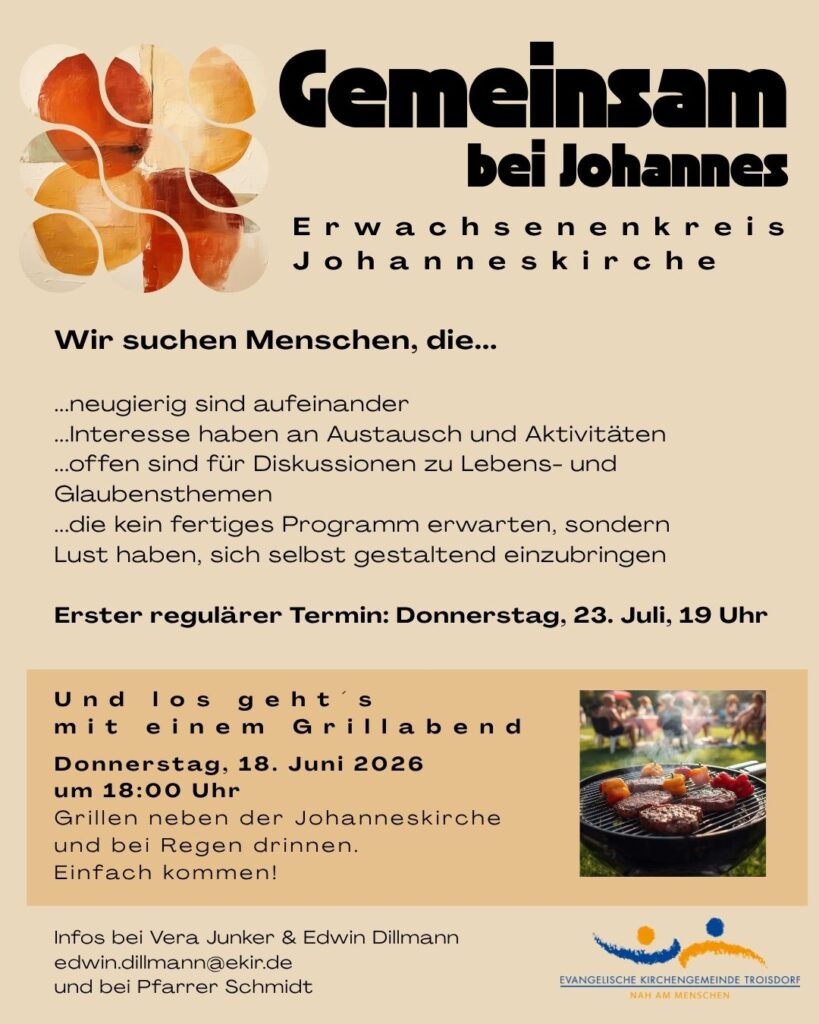 Gemeinsam bei Johannes

Erwachsenenkreis Johanneskirche

Wir suchen Menschen, die...

...neugierig sind aufeinander
...Interesse haben an Austausch und Aktivitäten
...offen sind für Diskussionen zu Lebens- und Glaubensthemen
...die kein fertiges Programm erwarten, sondern Lust haben, sich selbst gestaltend einzubringen

Erster regulärer Termin: Donnerstag, 23. Juli, 19 Uhr

Und los geht´s mit einem Grillabend

Donnerstag, 18. Juni 2026
um 18:00 Uhr
Grillen neben der Johanneskirche und bei Regen drinnen.
Einfach kommen!

Infos bei Vera Junker & Edwin Dillmann
edwin.dillmann@ekir.de
und bei Pfarrer Schmidt

EVANGELISCHE KIRCHENGEMEINDE TROISDORF
NAH AM MENSCHEN